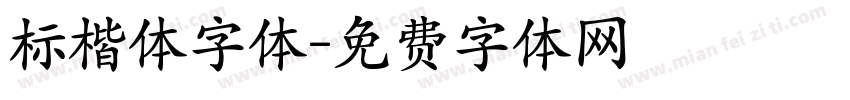 标楷体字体-免费字体网

www.mian fei zi ti.com